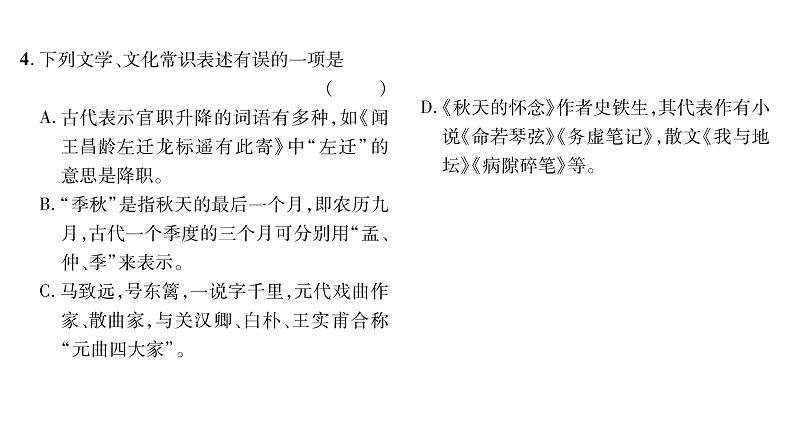 4. 下列文学、文化常识表述有误的一项是 ( )

A. 古代表示官职升降的词语有多种，如《闻王昌龄左迁龙标遥有此寄》中“左迁”的意思是降职。

B. “季秋”是指秋天的最后一个月，即农历九月，古代一个季度的三个月可分别用“孟、仲、季”来表示。

C. 马致远，号东篱，一说字千里，元代戏曲作家、散曲家，与关汉卿、白朴、王实甫合称“元曲四大家”。

D. 《秋天的怀念》作者史铁生，其代表作有小说《命若琴弦》《务虚笔记》，散文《我与地坛》《病隙碎笔》等。